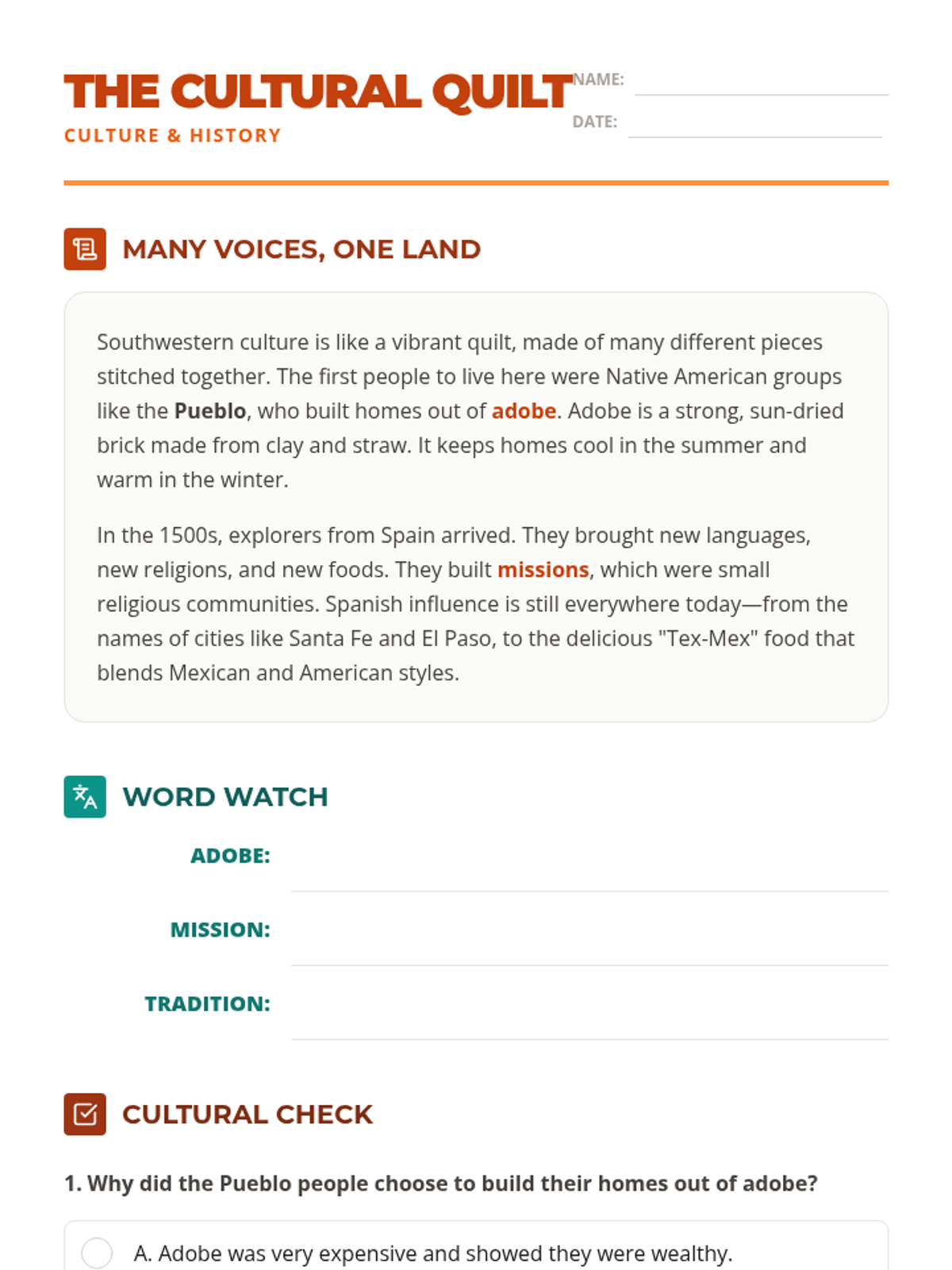 THE CULTURAL QUILT
CULTURE & HISTORY

NAME:
DATE:

MANY VOICES, ONE LAND

Southwestern culture is like a vibrant quilt, made of many different pieces stitched together. The first people to live here were Native American groups like the Pueblo, who built homes out of adobe. Adobe is a strong, sun-dried brick made from clay and straw. It keeps homes cool in the summer and warm in the winter.

In the 1500s, explorers from Spain arrived. They brought new languages, new religions, and new foods. They built missions, which were small religious communities. Spanish influence is still everywhere today—from the names of cities like Santa Fe and El Paso, to the delicious "Tex-Mex" food that blends Mexican and American styles.

WORD WATCH

ADOBE:

MISSION:

TRADITION:

CULTURAL CHECK

1. Why did the Pueblo people choose to build their homes out of adobe?

A. Adobe was very expensive and showed they were wealthy.